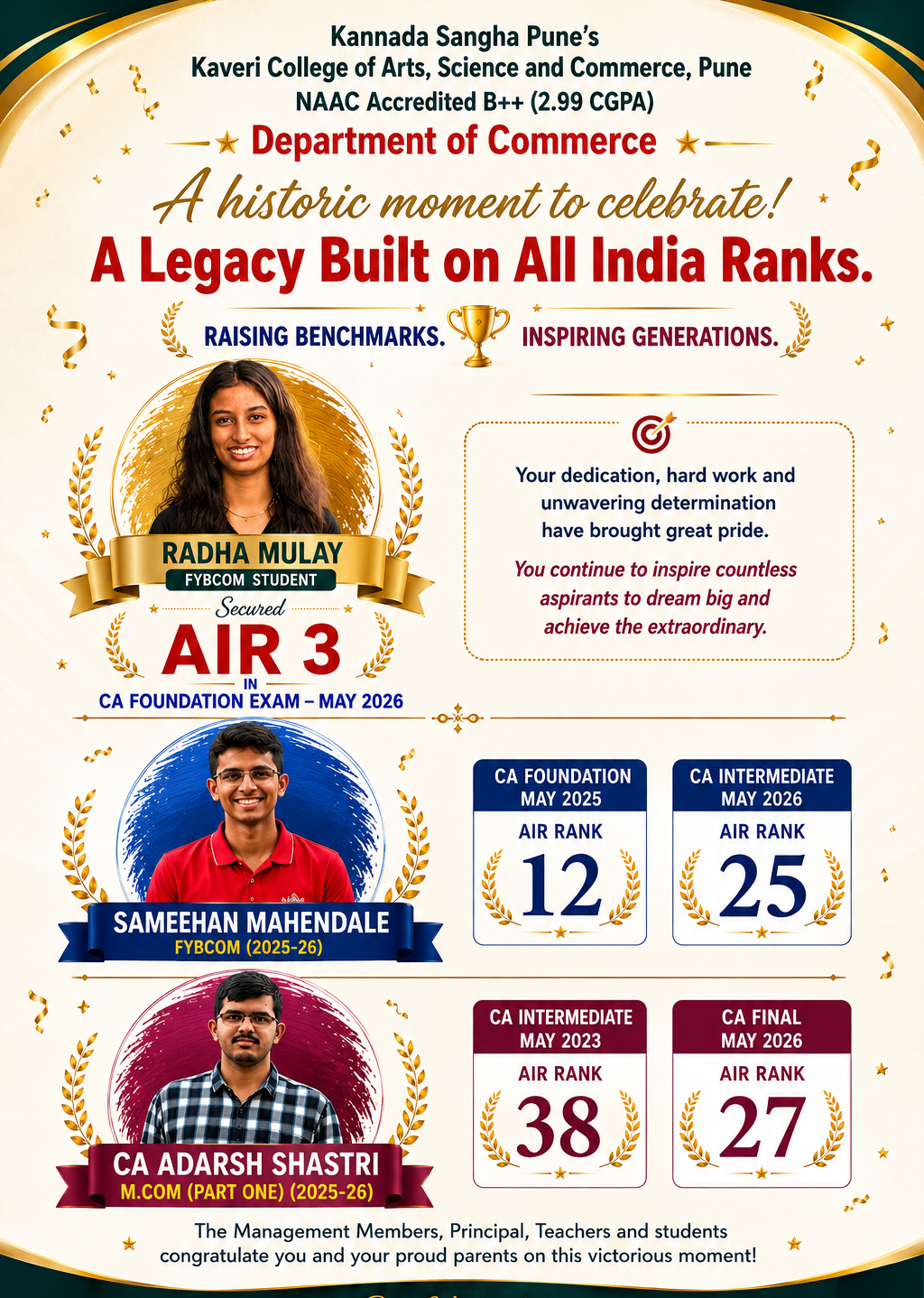 Kannada Sangha Pune's
Kaveri College of Arts, Science and Commerce, Pune
NAAC Accredited B++ (2.99 CGPA)

Department of Commerce

A historic moment to celebrate!

A Legacy Built on All India Ranks.

RAISING BENCHMARKS. INSPIRING GENERATIONS.

RADHA MULAY
FYBCOM STUDENT
Secured
AIR 3
IN
CA FOUNDATION EXAM – MAY 2026

Your dedication, hard work and unwavering determination have brought great pride.

You continue to inspire countless aspirants to dream big and achieve the extraordinary.

SAMEEHAN MAHENDALE
FYBCOM (2025-26)

CA FOUNDATION
MAY 2025
AIR RANK
12

CA INTERMEDIATE
MAY 2026
AIR RANK
25

CA ADARSH SHASTRI
M.COM (PART ONE) (2025-26)

CA INTERMEDIATE
MAY 2023
AIR RANK
38

CA FINAL
MAY 2026
AIR RANK
27

The Management Members, Principal, Teachers and students congratulate you and your proud parents on this victorious moment!